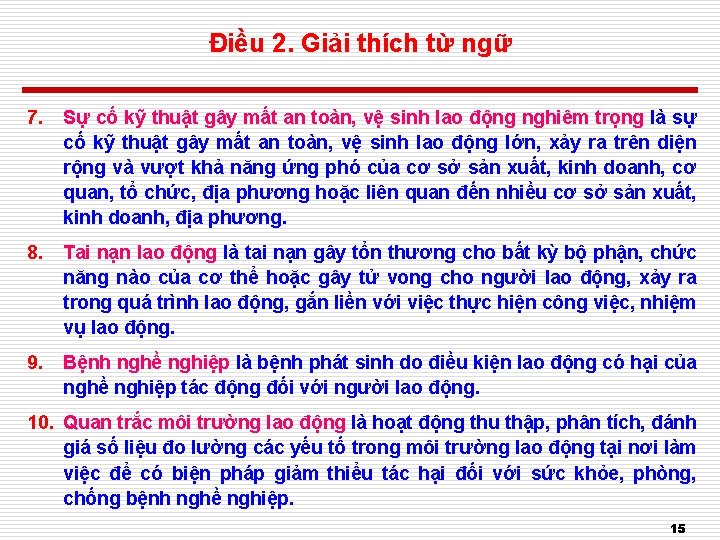 Điều 2. Giải thích từ ngữ

7. Sự cố kỹ thuật gây mất an toàn, vệ sinh lao động nghiêm trọng là sự cố kỹ thuật gây mất an toàn, vệ sinh lao động lớn, xảy ra trên diện rộng và vượt khả năng ứng phó của cơ sở sản xuất, kinh doanh, cơ quan, tổ chức, địa phương hoặc liên quan đến nhiều cơ sở sản xuất, kinh doanh, địa phương.

8. Tai nạn lao động là tai nạn gây tổn thương cho bất kỳ bộ phận, chức năng nào của cơ thể hoặc gây tử vong cho người lao động, xảy ra trong quá trình lao động, gắn liền với việc thực hiện công việc, nhiệm vụ lao động.

9. Bệnh nghề nghiệp là bệnh phát sinh do điều kiện lao động có hại của nghề nghiệp tác động đối với người lao động.

10. Quan trắc môi trường lao động là hoạt động thu thập, phân tích, đánh giá số liệu đo lường các yếu tố trong môi trường lao động tại nơi làm việc để có biện pháp giảm thiểu tác hại đối với sức khỏe, phòng, chống bệnh nghề nghiệp.

15